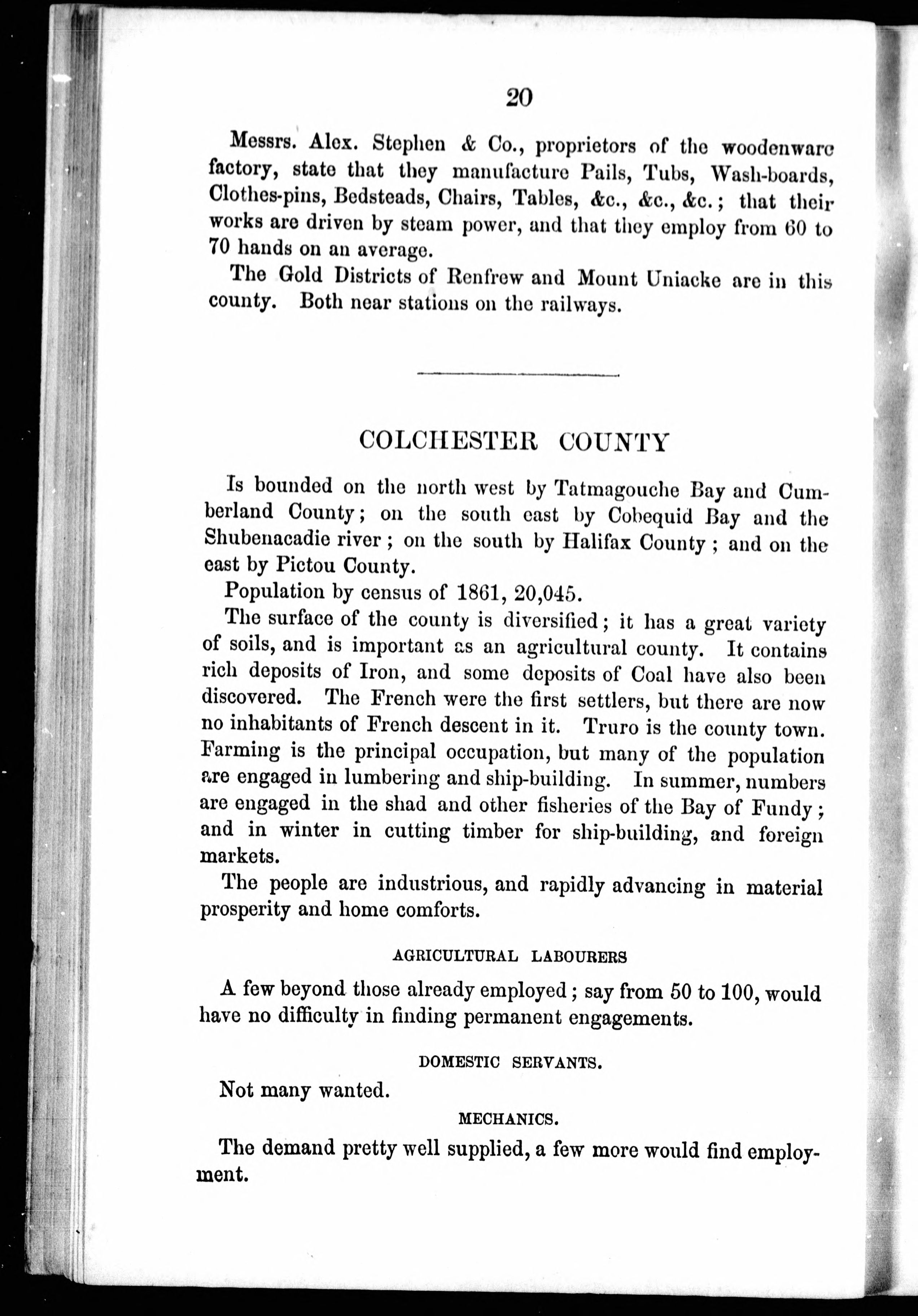 20

Messrs. Alex. Stephen & Co., proprietors of the woodenware factory, state that they manufacture Pails, Tubs, Wash-boards, Clothes-pins, Bedsteads, Chairs, Tables, &c., &c., &c.; that their works are driven by steam power, and that they employ from 60 to 70 hands on an average.

The Gold Districts of Renfrew and Mount Uniacke are in this county. Both near stations on the railways.

COLCHESTER COUNTY

Is bounded on the north west by Tatmagouche Bay and Cumberland County; on the south east by Cobequid Bay and the Shubenacadie river; on the south by Halifax County; and on the east by Pictou County.

Population by census of 1861, 20,045.

The surface of the county is diversified; it has a great variety of soils, and is important as an agricultural county. It contains rich deposits of Iron, and some deposits of Coal have also been discovered. The French were the first settlers, but there are now no inhabitants of French descent in it. Truro is the county town. Farming is the principal occupation, but many of the population are engaged in lumbering and ship-building. In summer, numbers are engaged in the shad and other fisheries of the Bay of Fundy; and in winter in cutting timber for ship-building, and foreign markets.

The people are industrious, and rapidly advancing in material prosperity and home comforts.

AGRICULTURAL LABOURERS

A few beyond those already employed; say from 50 to 100, would have no difficulty in finding permanent engagements.

DOMESTIC SERVANTS.

Not many wanted.

MECHANICS.

The demand pretty well supplied, a few more would find employment.